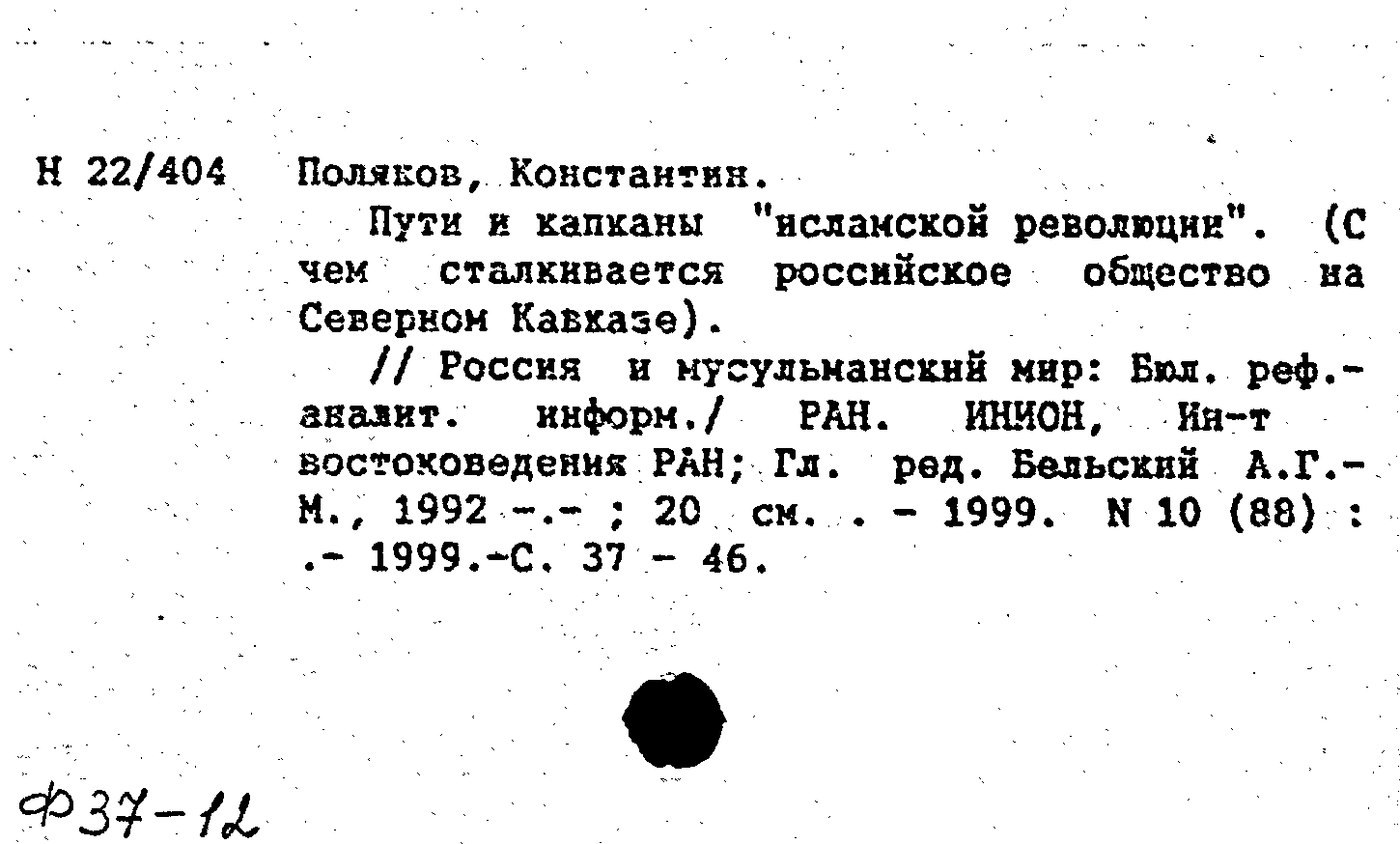 Н 22/404 Поляков, Константин.

Пути и капканы "исламской революции". (С чем сталкивается российское общество на Северном Кавказе).

// Россия и мусульманский мир: Бюл. реф.-аналит. информ./ РАН. ИНИОН, Ин-т востоковедения РАН; Гл. ред. Бельский А.Г.- М., 1992 -.- ; 20 см. . - 1999. N 10 (88) : .- 1999.-С. 37 - 46.

Ф37-12